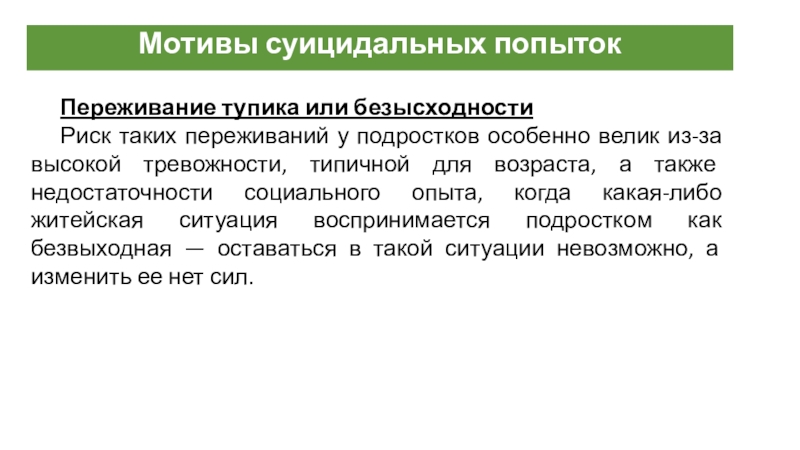 Мотивы суицидальных попыток

Переживание тупика или безысходности

Риск таких переживаний у подростков особенно велик из-за высокой тревожности, типичной для возраста, а также недостаточности социального опыта, когда какая-либо житейская ситуация воспринимается подростком как безвыходная — оставаться в такой ситуации невозможно, а изменить ее нет сил.